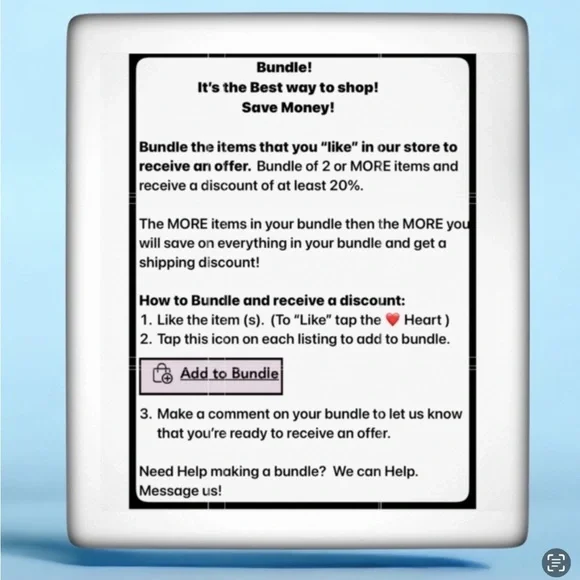 Bundle!
It's the Best way to shop!
Save Money!

Bundle the items that you "like" in our store to receive an offer. Bundle of 2 or MORE items and receive a discount of at least 20%.

The MORE items in your bundle then the MORE you will save on everything in your bundle and get a shipping discount!

How to Bundle and receive a discount:
1. Like the item (s). (To "Like" tap the ❤️ Heart )
2. Tap this icon on each listing to add to bundle.

Add to Bundle

3. Make a comment on your bundle to let us know that you're ready to receive an offer.

Need Help making a bundle? We can Help. Message us!